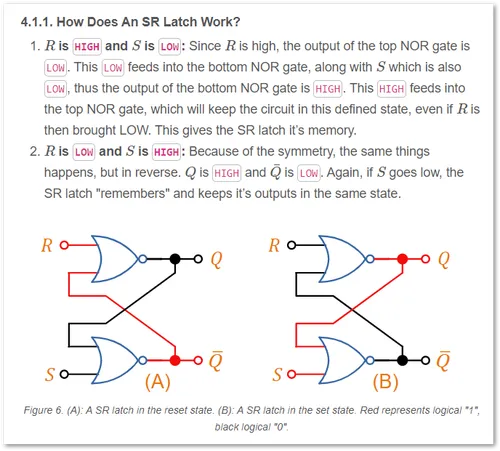 4.1.1. How Does An SR Latch Work?

1. $R$ is HIGH and $S$ is LOW: Since $R$ is high, the output of the top NOR gate is LOW. This LOW feeds into the bottom NOR gate, along with $S$ which is also LOW, thus the output of the bottom NOR gate is HIGH. This HIGH feeds into the top NOR gate, which will keep the circuit in this defined state, even if $R$ is then brought LOW. This gives the SR latch it's memory.

2. $R$ is LOW and $S$ is HIGH: Because of the symmetry, the same things happens, but in reverse. $Q$ is HIGH and $\bar{Q}$ is LOW. Again, if $S$ goes low, the SR latch "remembers" and keeps it's outputs in the same state.

$R$ $Q$ $S$ $\bar{Q}$ (A)

$R$ $Q$ $S$ $\bar{Q}$ (B)

Figure 6. (A): A SR latch in the reset state. (B): A SR latch in the set state. Red represents logical "1", black logical "0".